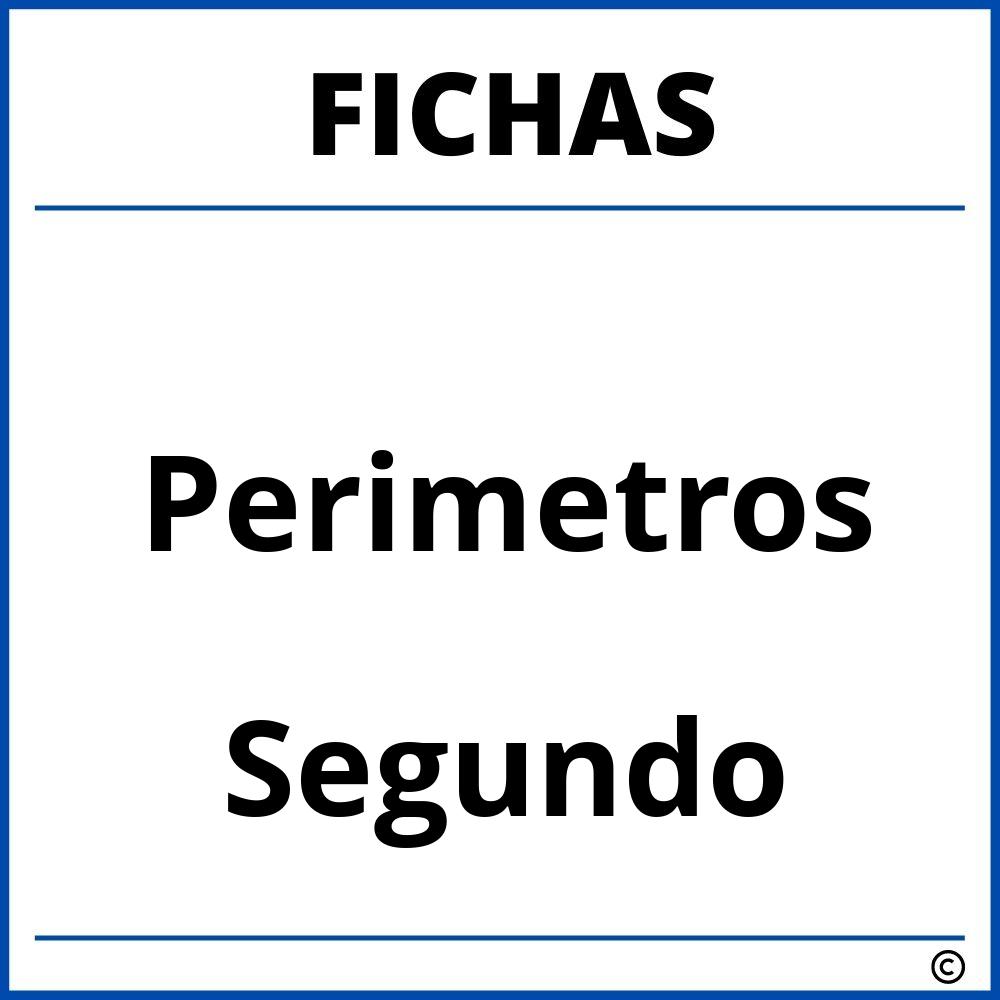 FICHAS

Perimetros

Segundo

©